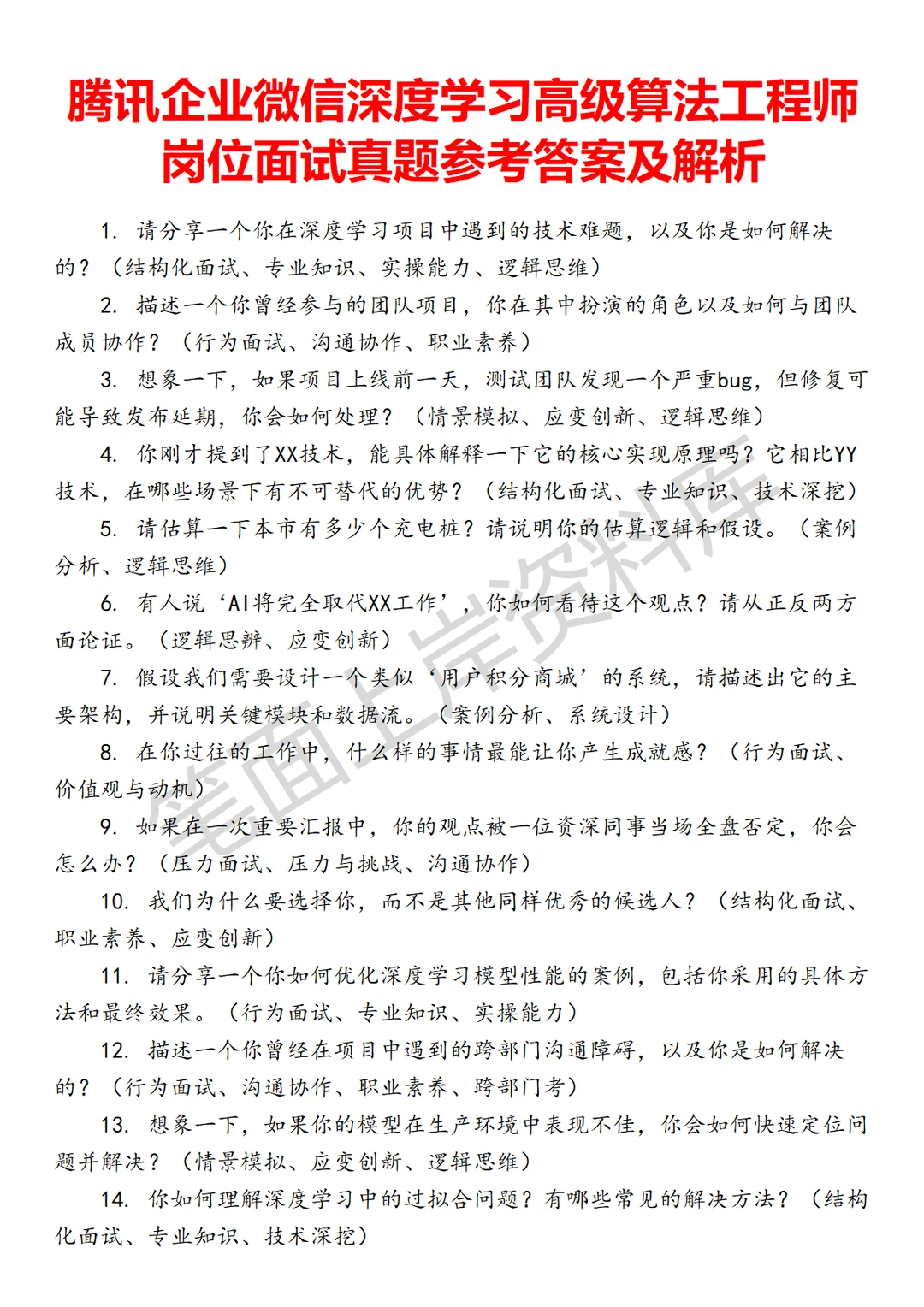 腾讯企业微信深度学习高级算法工程师岗位面试真题参考答案及解析

1. 请分享一个你在深度学习项目中遇到的技术难题，以及你是如何解决的？（结构化面试、专业知识、实操能力、逻辑思维）

2. 描述一个你曾经参与的团队项目，你在其中扮演的角色以及如何与团队成员协作？（行为面试、沟通协作、职业素养）

3. 想象一下，如果项目上线前一天，测试团队发现一个严重bug，但修复可能导致发布延期，你会如何处理？（情景模拟、应变创新、逻辑思维）

4. 你刚才提到了XX技术，能具体解释一下它的核心实现原理吗？它相比YY技术，在哪些场景下有不可替代的优势？（结构化面试、专业知识、技术深挖）

5. 请估算一下本市有多少个充电桩？请说明你的估算逻辑和假设。（案例分析、逻辑思维）

6. 有人说‘AI将完全取代XX工作’，你如何看待这个观点？请从正反两方面论证。（逻辑思辨、应变创新）

7. 假设我们需要设计一个类似‘用户积分商城’的系统，请描述出它的主要架构，并说明关键模块和数据流。（案例分析、系统设计）

8. 在你过往的工作中，什么样的事情最能让你产生成就感？（行为面试、价值观与动机）

9. 如果在一次重要汇报中，你的观点被一位资深同事当场全盘否定，你会怎么办？（压力面试、压力与挑战、沟通协作）

10. 我们为什么要选择你，而不是其他同样优秀的候选人？（结构化面试、职业素养、应变创新）

11. 请分享一个你如何优化深度学习模型性能的案例，包括你采用的具体方法和最终效果。（行为面试、专业知识、实操能力）

12. 描述一个你曾经在项目中遇到的跨部门沟通障碍，以及你是如何解决的？（行为面试、沟通协作、职业素养、跨部门考）

13. 想象一下，如果你的模型在生产环境中表现不佳，你会如何快速定位问题并解决？（情景模拟、应变创新、逻辑思维）

14. 你如何理解深度学习中的过拟合问题？有哪些常见的解决方法？（结构化面试、专业知识、技术深挖）

笔面上岸资料库